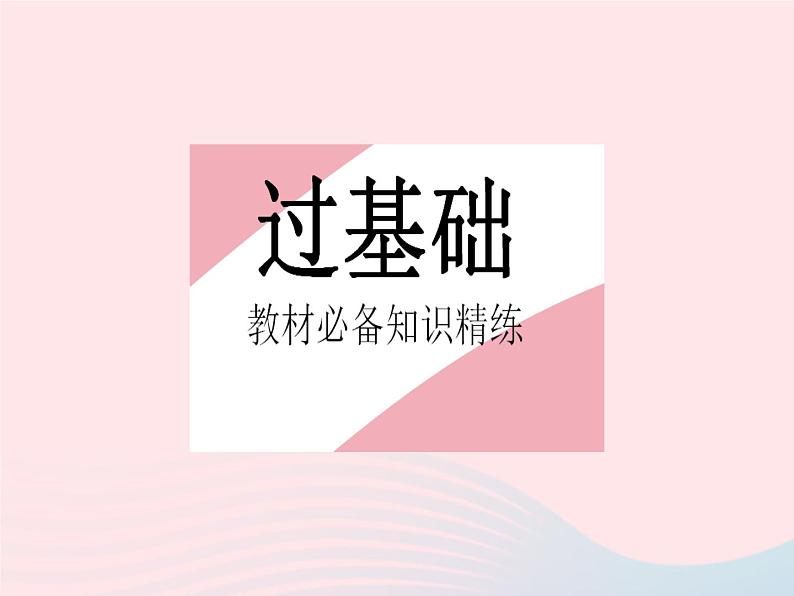 过基础

教材必备知识精练